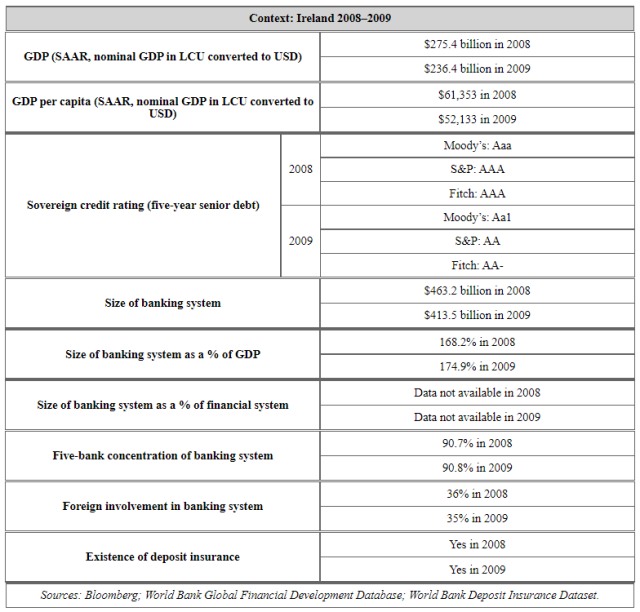 | Context: Ireland 2008–2009 | | |
|---|---|---|
| GDP (SAAR, nominal GDP in LCU converted to USD) | | $275.4 billion in 2008 |
| | | $236.4 billion in 2009 |
| GDP per capita (SAAR, nominal GDP in LCU converted to USD) | | $61,353 in 2008 |
| | | $52,133 in 2009 |
| Sovereign credit rating (five-year senior debt) | 2008 | Moody's: Aaa |
| | | S&P: AAA |
| | | Fitch: AAA |
| | 2009 | Moody's: Aa1 |
| | | S&P: AA |
| | | Fitch: AA- |
| Size of banking system | | $463.2 billion in 2008 |
| | | $413.5 billion in 2009 |
| Size of banking system as a % of GDP | | 168.2% in 2008 |
| | | 174.9% in 2009 |
| Size of banking system as a % of financial system | | Data not available in 2008 |
| | | Data not available in 2009 |
| Five-bank concentration of banking system | | 90.7% in 2008 |
| | | 90.8% in 2009 |
| Foreign involvement in banking system | | 36% in 2008 |
| | | 35% in 2009 |
| Existence of deposit insurance | | Yes in 2008 |
| | | Yes in 2009 |
| Sources: Bloomberg; World Bank Global Financial Development Database; World Bank Deposit Insurance Dataset. | | |